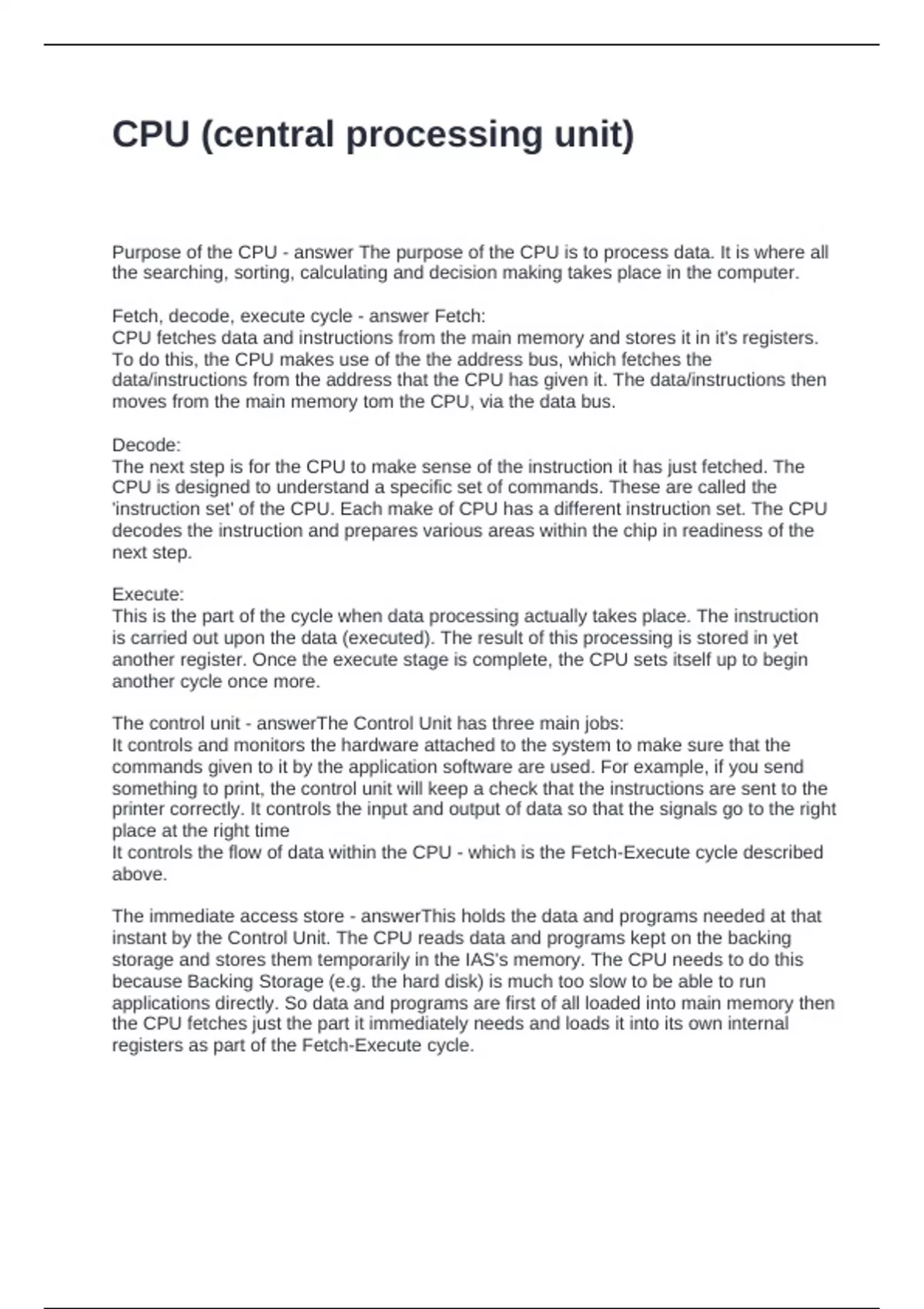 CPU (central processing unit)

Purpose of the CPU - answer The purpose of the CPU is to process data. It is where all the searching, sorting, calculating and decision making takes place in the computer.

Fetch, decode, execute cycle - answer Fetch:
CPU fetches data and instructions from the main memory and stores it in it's registers. To do this, the CPU makes use of the the address bus, which fetches the data/instructions from the address that the CPU has given it. The data/instructions then moves from the main memory tom the CPU, via the data bus.

Decode:
The next step is for the CPU to make sense of the instruction it has just fetched. The CPU is designed to understand a specific set of commands. These are called the 'instruction set' of the CPU. Each make of CPU has a different instruction set. The CPU decodes the instruction and prepares various areas within the chip in readiness of the next step.

Execute:
This is the part of the cycle when data processing actually takes place. The instruction is carried out upon the data (executed). The result of this processing is stored in yet another register. Once the execute stage is complete, the CPU sets itself up to begin another cycle once more.

The control unit - answerThe Control Unit has three main jobs:
It controls and monitors the hardware attached to the system to make sure that the commands given to it by the application software are used. For example, if you send something to print, the control unit will keep a check that the instructions are sent to the printer correctly. It controls the input and output of data so that the signals go to the right place at the right time
It controls the flow of data within the CPU - which is the Fetch-Execute cycle described above.

The immediate access store - answerThis holds the data and programs needed at that instant by the Control Unit. The CPU reads data and programs kept on the backing storage and stores them temporarily in the IAS's memory. The CPU needs to do this because Backing Storage (e.g. the hard disk) is much too slow to be able to run applications directly. So data and programs are first of all loaded into main memory then the CPU fetches just the part it immediately needs and loads it into its own internal registers as part of the Fetch-Execute cycle.